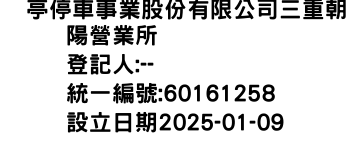 亭停車事業股份有限公司三重朝陽營業所
登記人:--
統一編號:60161258
設立日期2025-01-09